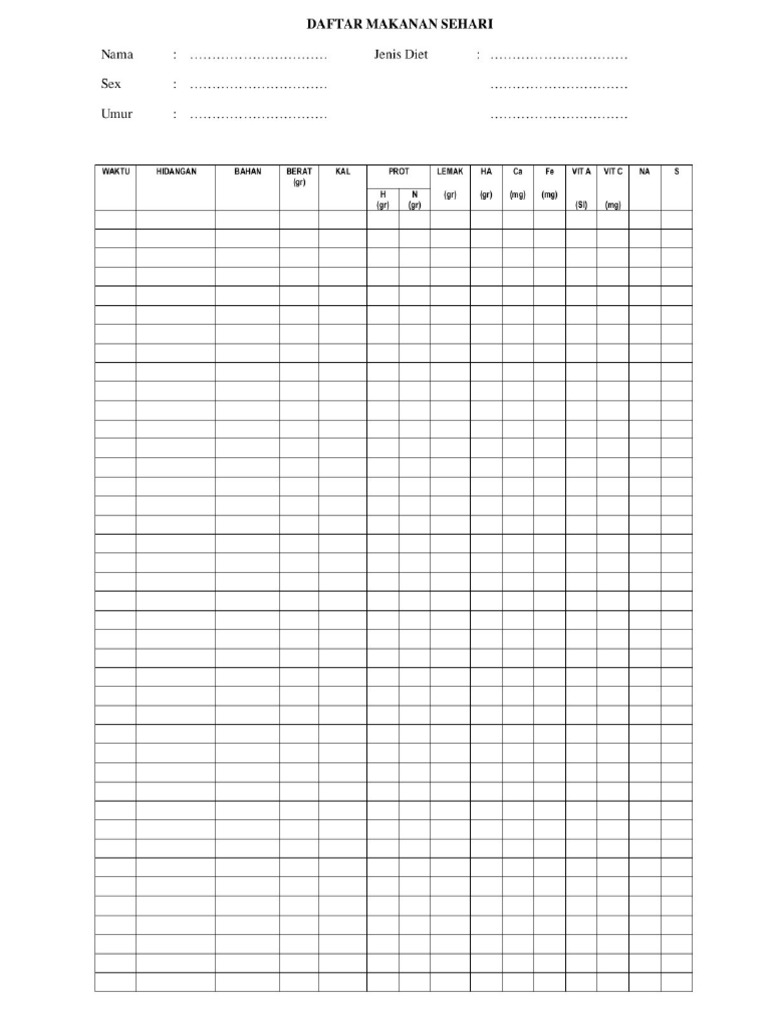 DAFTAR MAKANAN SEHARI

Nama : …………………………  Jenis Diet : …………………………

Sex : …………………………  …………………………

Umur : …………………………  …………………………

| WAKTU | HIDANGAN | BAHAN | BERAT (gr) | KAL | PROT H (gr) | PROT N (gr) | LEMAK (gr) | HA (gr) | Ca (mg) | Fe (mg) | VIT A (SI) | VIT C (mg) | NA | S |
|---|---|---|---|---|---|---|---|---|---|---|---|---|---|---|
| | | | | | | | | | | | | | | |